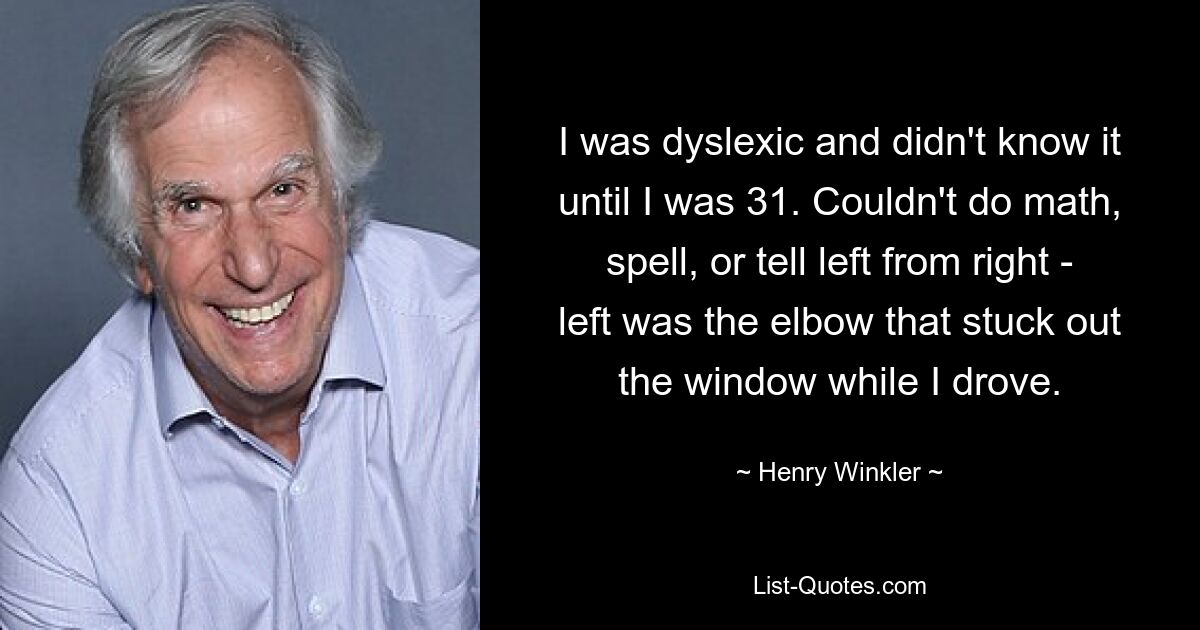 I was dyslexic and didn't know it until I was 31. Couldn't do math, spell, or tell left from right - left was the elbow that stuck out the window while I drove.

~ Henry Winkler ~

List-Quotes.com